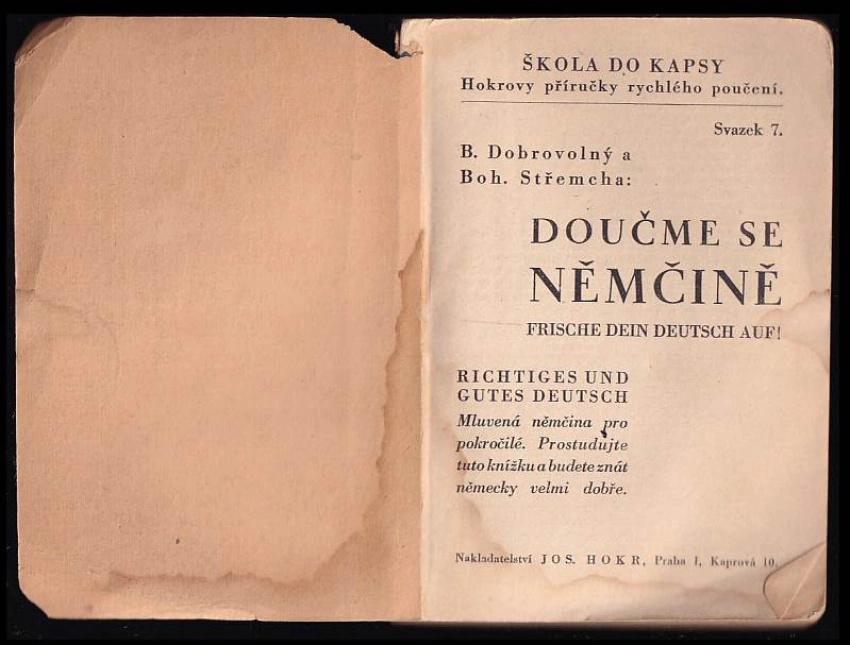 ŠKOLA DO KAPSY
Hokrovy příručky rychlého poučení.

Svazek 7.

B. Dobrovolný a
Boh. Střemcha:

DOUČME SE NĚMČINĚ

FRISCHE DEIN DEUTSCH AUF!

RICHTIGES UND GUTES DEUTSCH

Mluvená němčina pro pokročilé. Prostudujte tuto knížku a budete znát německy velmi dobře.

Nakladatelství JOS. HOKR, Praha I, Kaprová 10.